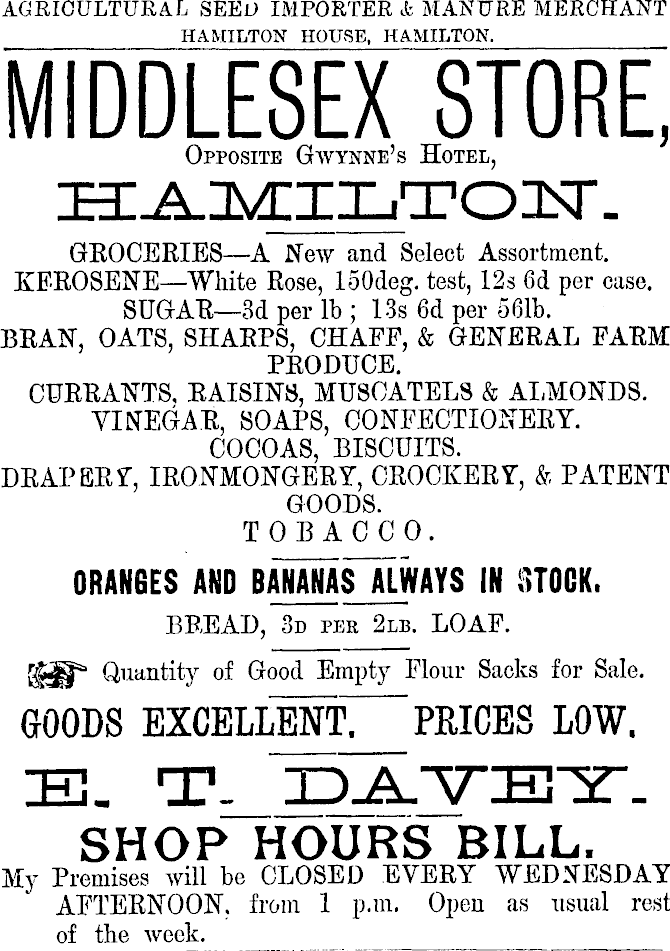 AGRICULTURAL SEED IMPORTER & MANURE MERCHANT
HAMILTON HOUSE, HAMILTON.

MIDDLESEX STORE,
Opposite Gwynne's Hotel,
HAMILTON.

GROCERIES—A New and Select Assortment.
KEROSENE—White Rose, 150deg. test, 12s 6d per case.
SUGAR—3d per lb ; 13s 6d per 56lb.
BRAN, OATS, SHARPS, CHAFF, & GENERAL FARM PRODUCE.
CURRANTS, RAISINS, MUSCATELS & ALMONDS.
VINEGAR, SOAPS, CONFECTIONERY.
COCOAS, BISCUITS.
DRAPERY, IRONMONGERY, CROCKERY, & PATENT GOODS.
TOBACCO.

ORANGES AND BANANAS ALWAYS IN STOCK.

BREAD, 3d per 2lb. LOAF.

Quantity of Good Empty Flour Sacks for Sale.

GOODS EXCELLENT. PRICES LOW.

E. T. DAVEY.

SHOP HOURS BILL.
My Premises will be CLOSED EVERY WEDNESDAY AFTERNOON, from 1 p.m. Open as usual rest of the week.